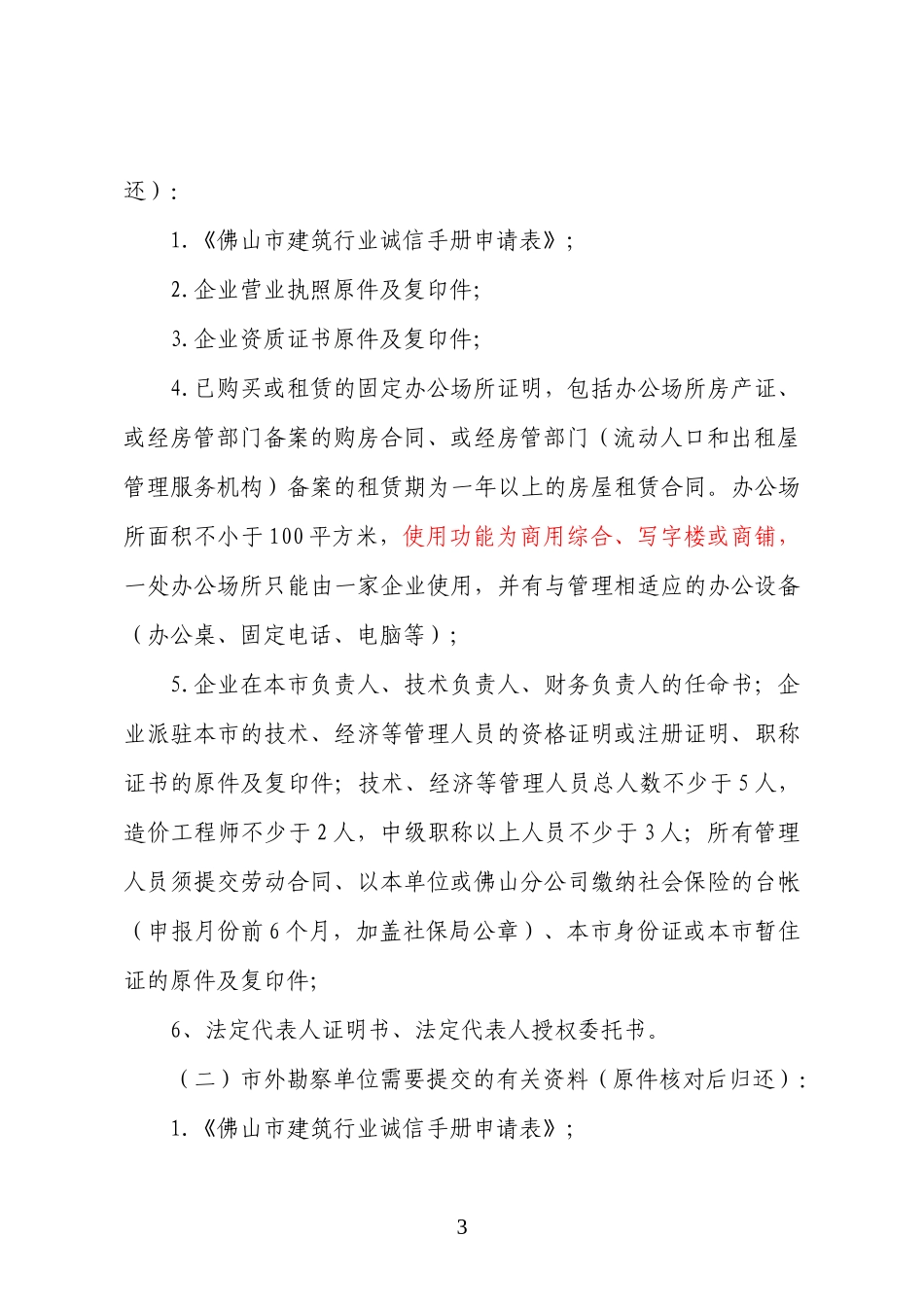 还）：

1.《佛山市建筑行业诚信手册申请表》；

2.企业营业执照原件及复印件;

3.企业资质证书原件及复印件;

4.已购买或租赁的固定办公场所证明，包括办公场所房产证、或经房管部门备案的购房合同、或经房管部门（流动人口和出租屋管理服务机构）备案的租赁期为一年以上的房屋租赁合同。办公场所面积不小于100平方米，使用功能为商用综合、写字楼或商铺，一处办公场所只能由一家企业使用，并有与管理相适应的办公设备（办公桌、固定电话、电脑等）；

5.企业在本市负责人、技术负责人、财务负责人的任命书；企业派驻本市的技术、经济等管理人员的资格证明或注册证明、职称证书的原件及复印件；技术、经济等管理人员总人数不少于5人，造价工程师不少于2人，中级职称以上人员不少于3人；所有管理人员须提交劳动合同、以本单位或佛山分公司缴纳社会保险的台帐（申报月份前6个月，加盖社保局公章）、本市身份证或本市暂住证的原件及复印件;

6、法定代表人证明书、法定代表人授权委托书。

（二）市外勘察单位需要提交的有关资料（原件核对后归还）：

1.《佛山市建筑行业诚信手册申请表》；

3